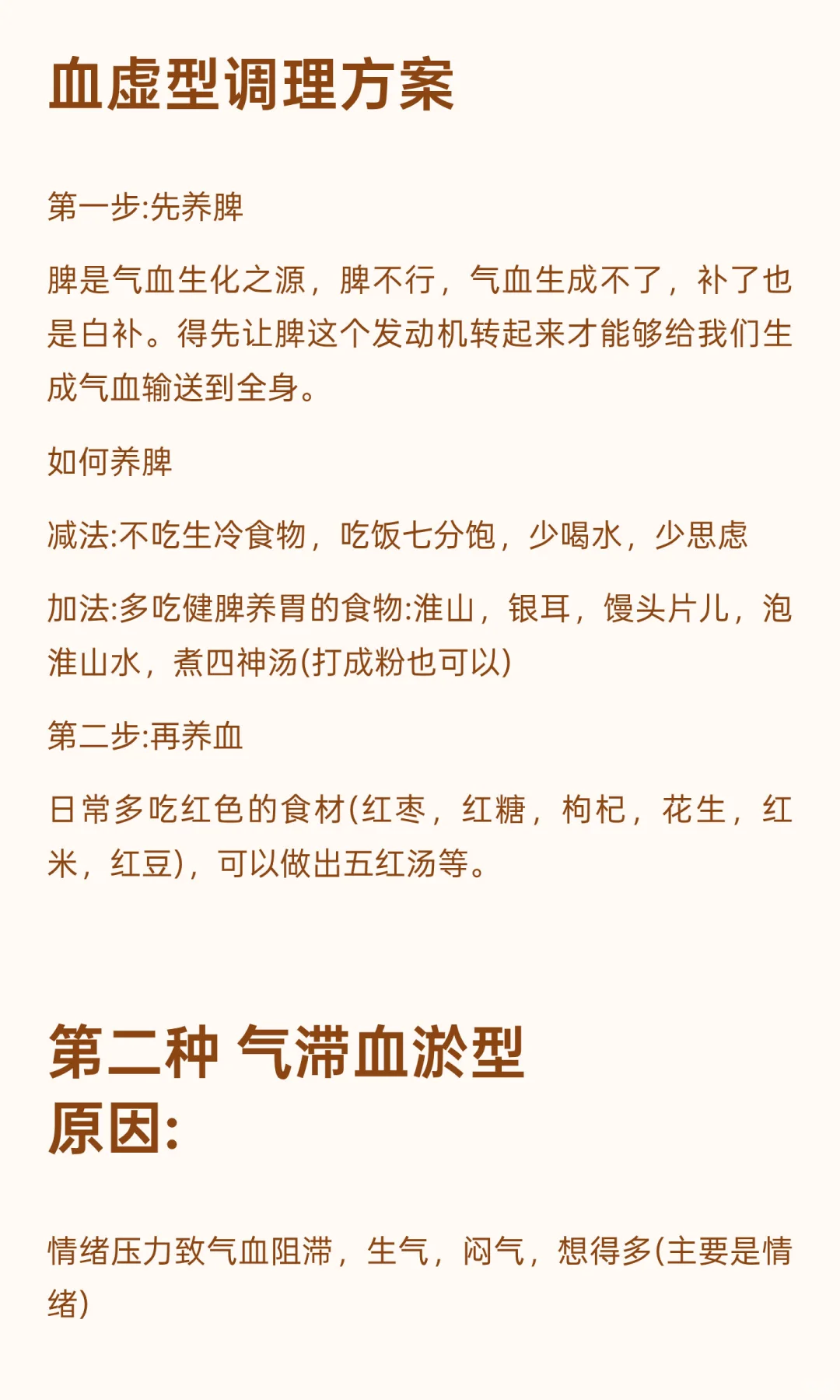 血虚型调理方案

第一步:先养脾

脾是气血生化之源，脾不行，气血生成不了，补了也是白补。得先让脾这个发动机转起来才能够给我们生成气血输送到全身。

如何养脾

减法:不吃生冷食物，吃饭七分饱，少喝水，少思虑

加法:多吃健脾养胃的食物:淮山，银耳，馒头片儿，泡淮山水，煮四神汤(打成粉也可以)

第二步:再养血

日常多吃红色的食材(红枣，红糖，枸杞，花生，红米，红豆)，可以做出五红汤等。

第二种 气滞血淤型
原因:

情绪压力致气血阻滞，生气，闷气，想得多(主要是情绪)